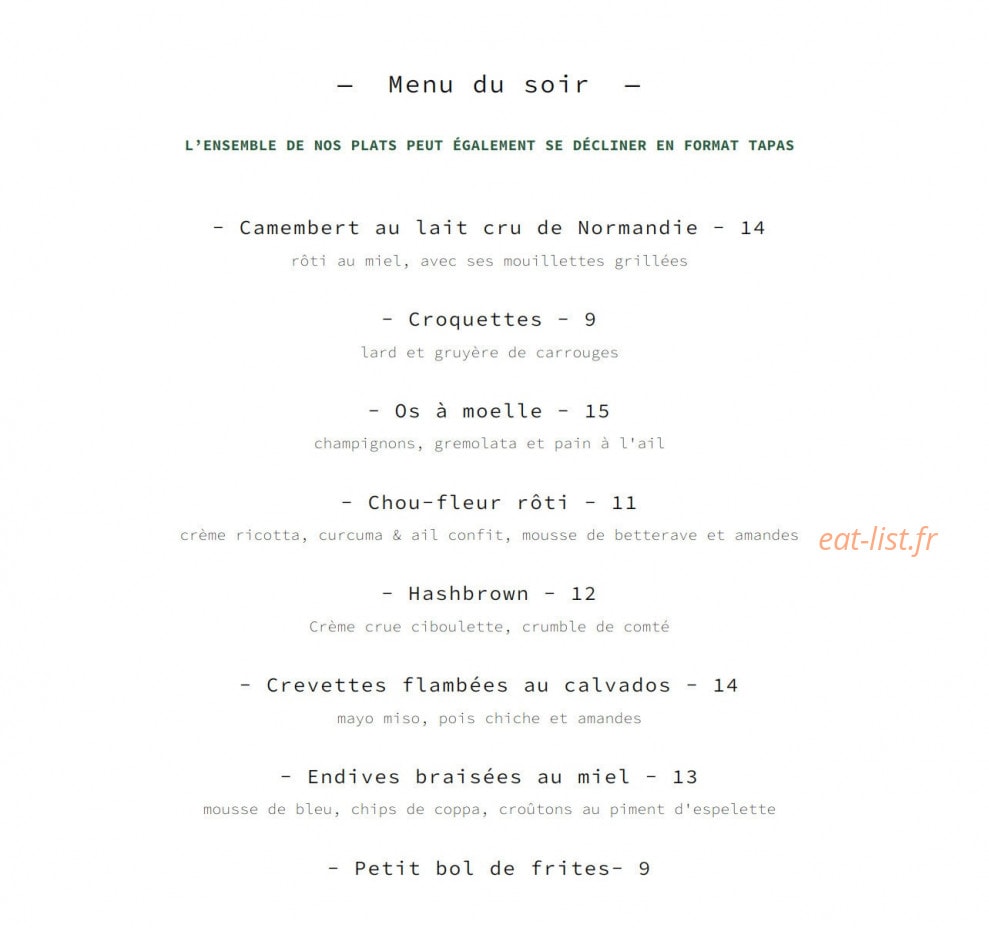 — Menu du soir —

L'ENSEMBLE DE NOS PLATS PEUT ÉGALEMENT SE DÉCLINER EN FORMAT TAPAS

- Camembert au lait cru de Normandie - 14
rôti au miel, avec ses mouillettes grillées

- Croquettes - 9
lard et gruyère de carrouges

- Os à moelle - 15
champignons, gremolata et pain à l'ail

- Chou-fleur rôti - 11
crème ricotta, curcuma & ail confit, mousse de betterave et amandes

eat-list.fr

- Hashbrown - 12
Crème crue ciboulette, crumble de comté

- Crevettes flambées au calvados - 14
mayo miso, pois chiche et amandes

- Endives braisées au miel - 13
mousse de bleu, chips de coppa, croûtons au piment d'espelette

- Petit bol de frites- 9